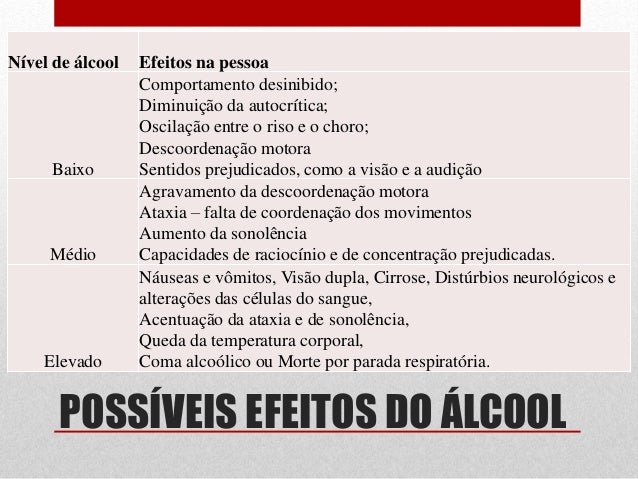 | Nível de álcool | Efeitos na pessoa |
|---|---|
| Baixo | Comportamento desinibido; Diminuição da autocrítica; Oscilação entre o riso e o choro; Descoordenação motora Sentidos prejudicados, como a visão e a audição |
| Médio | Agravamento da descoordenação motora Ataxia – falta de coordenação dos movimentos Aumento da sonolência Capacidades de raciocínio e de concentração prejudicadas. |
| Elevado | Náuseas e vômitos, Visão dupla, Cirrose, Distúrbios neurológicos e alterações das células do sangue, Acentuação da ataxia e de sonolência, Queda da temperatura corporal, Coma alcoólico ou Morte por parada respiratória. |

POSSÍVEIS EFEITOS DO ÁLCOOL